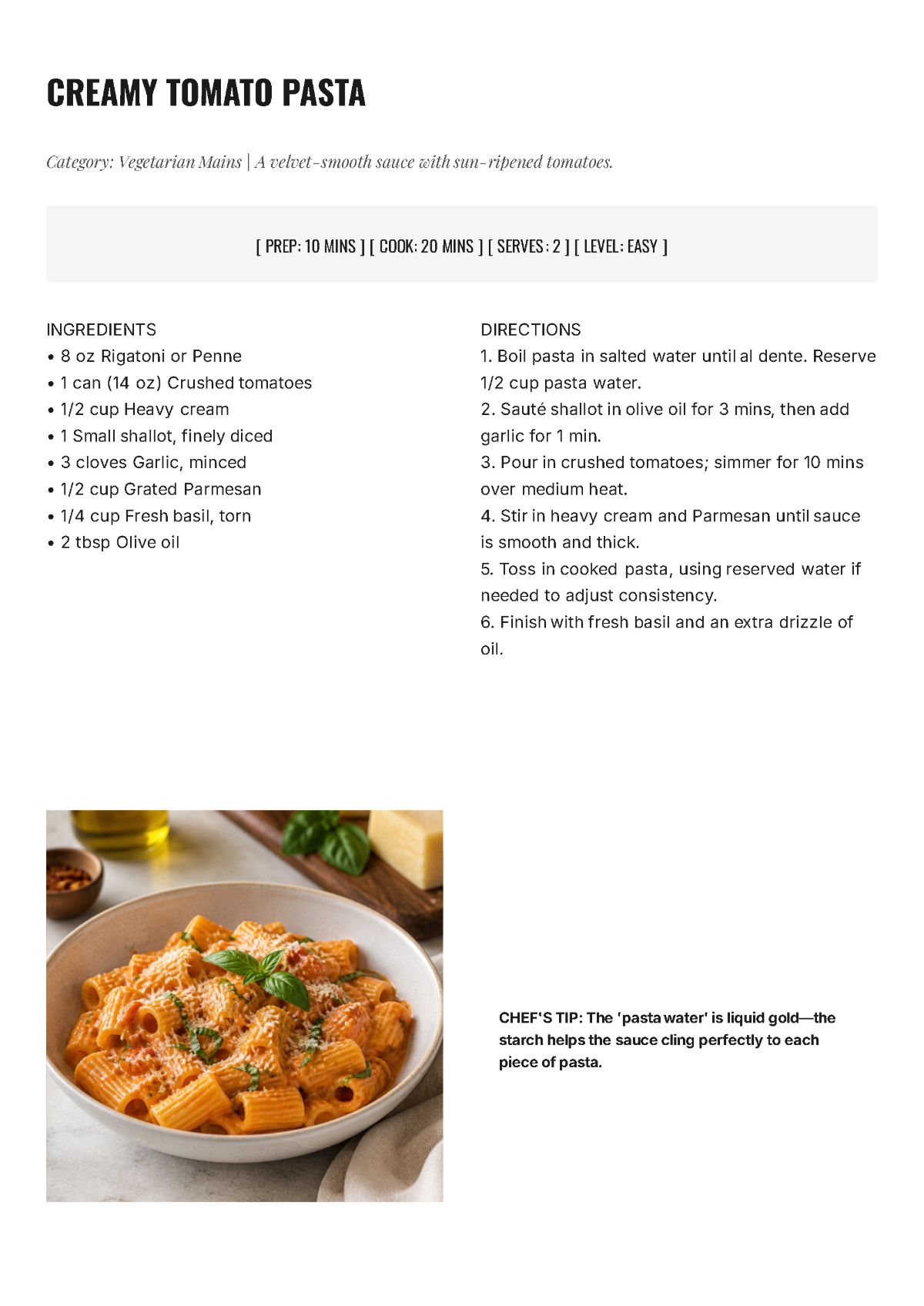 CREAMY TOMATO PASTA

Category: Vegetarian Mains | A velvet-smooth sauce with sun-ripened tomatoes.

[ PREP: 10 MINS ] [ COOK: 20 MINS ] [ SERVES: 2 ] [ LEVEL: EASY ]

INGREDIENTS
• 8 oz Rigatoni or Penne
• 1 can (14 oz) Crushed tomatoes
• 1/2 cup Heavy cream
• 1 Small shallot, finely diced
• 3 cloves Garlic, minced
• 1/2 cup Grated Parmesan
• 1/4 cup Fresh basil, torn
• 2 tbsp Olive oil

DIRECTIONS
1. Boil pasta in salted water until al dente. Reserve 1/2 cup pasta water.
2. Sauté shallot in olive oil for 3 mins, then add garlic for 1 min.
3. Pour in crushed tomatoes; simmer for 10 mins over medium heat.
4. Stir in heavy cream and Parmesan until sauce is smooth and thick.
5. Toss in cooked pasta, using reserved water if needed to adjust consistency.
6. Finish with fresh basil and an extra drizzle of oil.

CHEF'S TIP: The 'pasta water' is liquid gold—the starch helps the sauce cling perfectly to each piece of pasta.